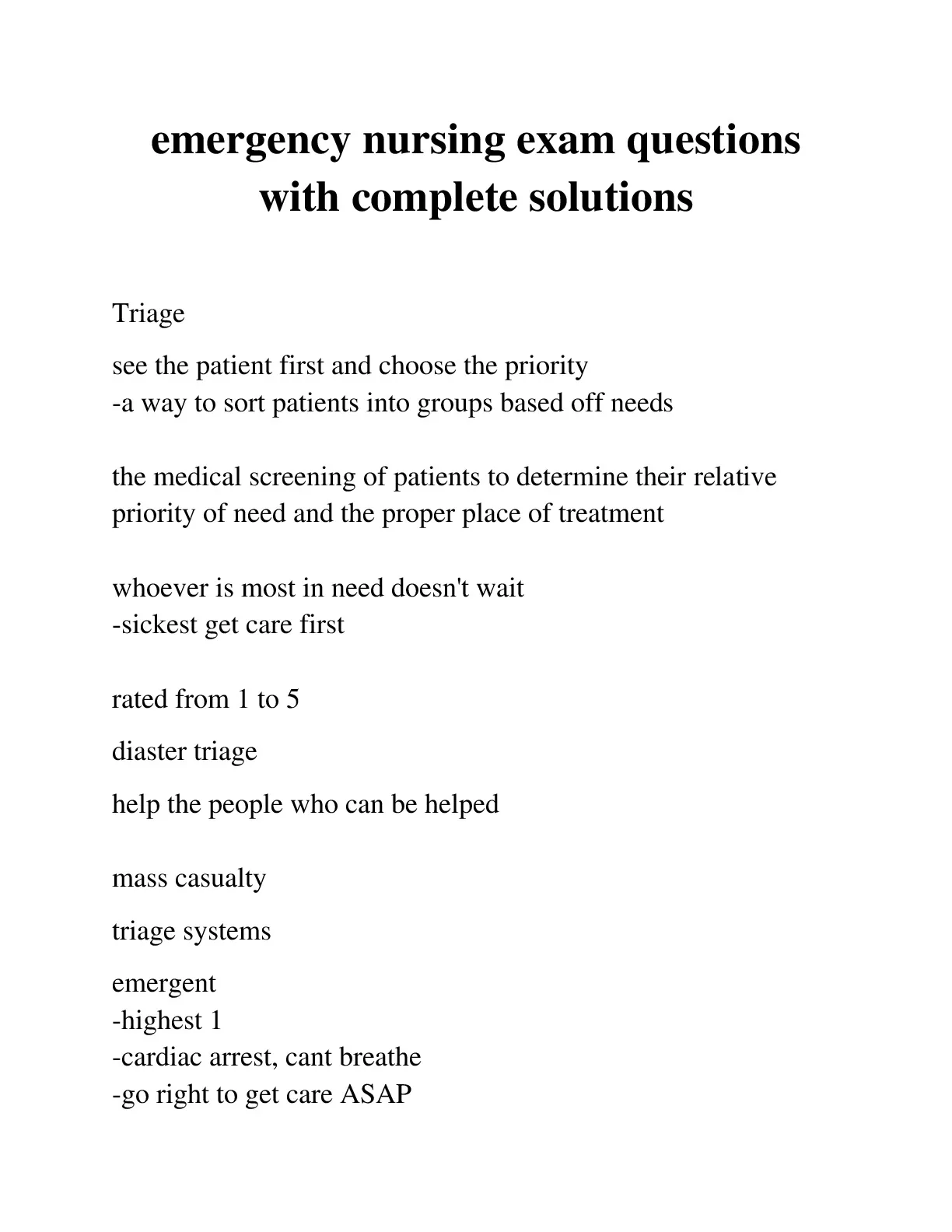 emergency nursing exam questions with complete solutions

Triage

see the patient first and choose the priority
-a way to sort patients into groups based off needs

the medical screening of patients to determine their relative priority of need and the proper place of treatment

whoever is most in need doesn't wait
-sickest get care first

rated from 1 to 5

diaster triage

help the people who can be helped

mass casualty

triage systems

emergent
-highest 1
-cardiac arrest, cant breathe
-go right to get care ASAP